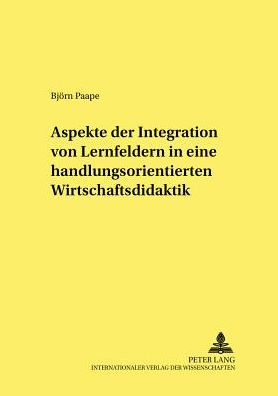 Björn Paape

Aspekte der Integration von Lernfeldern in eine handlungsorientierten Wirtschaftsdidaktik

PETER LANG
INTERNATIONALER VERLAG DER WISSENSCHAFTEN